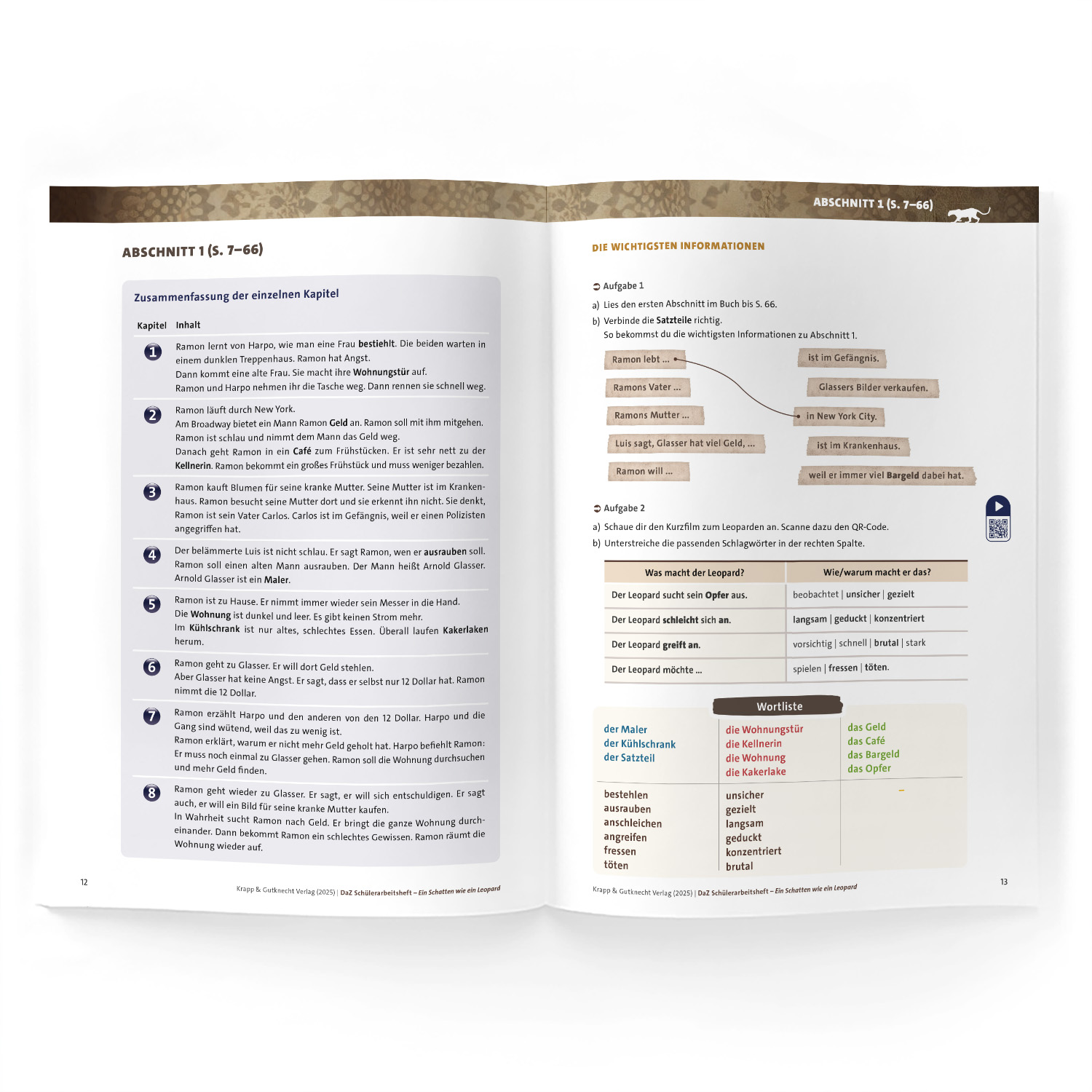 ABSCHNITT 1 (S. 7–66)

Zusammenfassung der einzelnen Kapitel

| Kapitel | Inhalt |
|---|---|
| 1 | Ramon lernt von Harpo, wie man eine Frau bestiehlt. Die beiden warten in einem dunklen Treppenhaus. Ramon hat Angst. Dann kommt eine alte Frau. Sie macht ihre Wohnungstür auf. Ramon und Harpo nehmen ihr die Tasche weg. Dann rennen sie schnell weg. |
| 2 | Ramon läuft durch New York. Am Broadway bietet ein Mann Ramon Geld an. Ramon soll mit ihm mitgehen. Ramon ist schlau und nimmt dem Mann das Geld weg. Danach geht Ramon in ein Café zum Frühstücken. Er ist sehr nett zu der Kellnerin. Ramon bekommt ein großes Frühstück und muss weniger bezahlen. |
| 3 | Ramon kauft Blumen für seine kranke Mutter. Seine Mutter ist im Krankenhaus. Ramon besucht seine Mutter dort und sie erkennt ihn nicht. Sie denkt, Ramon ist sein Vater Carlos. Carlos ist im Gefängnis, weil er einen Polizisten angegriffen hat. |
| 4 | Der belämmerte Luis ist nicht schlau. Er sagt Ramon, wen er ausrauben soll. Ramon soll einen alten Mann ausrauben. Der Mann heißt Arnold Glasser. Arnold Glasser ist ein Maler. |
| 5 | Ramon ist zu Hause. Er nimmt immer wieder sein Messer in die Hand. Die Wohnung ist dunkel und leer. Es gibt keinen Strom mehr. Im Kühlschrank ist nur altes, schlechtes Essen. Überall laufen Kakerlaken herum. |
| 6 | Ramon geht zu Glasser. Er will dort Geld stehlen. Aber Glasser hat keine Angst. Er sagt, dass er selbst nur 12 Dollar hat. Ramon nimmt die 12 Dollar. |
| 7 | Ramon erzählt Harpo und den anderen von den 12 Dollar. Harpo und die Gang sind wütend, weil das zu wenig ist. Ramon erklärt, warum er nicht mehr Geld geholt hat. Harpo befiehlt Ramon: Er muss noch einmal zu Glasser gehen. Ramon soll die Wohnung durchsuchen und mehr Geld finden. |
| 8 | Ramon geht wieder zu Glasser. Er sagt, er will sich entschuldigen. Er sagt auch, er will ein Bild für seine kranke Mutter kaufen. In Wahrheit sucht Ramon nach Geld. Er bringt die ganze Wohnung durcheinander. Dann bekommt Ramon ein schlechtes Gewissen. Ramon räumt die Wohnung wieder auf. |

12
Krapp & Gutknecht Verlag (2025) | DaZ Schülerarbeitsheft – Ein Schatten wie ein Leopard

ABSCHNITT 1 (S. 7–66)

DIE WICHTIGSTEN INFORMATIONEN

Aufgabe 1
a) Lies den ersten Abschnitt im Buch bis S. 66.
b) Verbinde die Satzteile richtig.
So bekommst du die wichtigsten Informationen zu Abschnitt 1.

Ramon lebt ...
Ramons Vater ...
Ramons Mutter ...
Luis sagt, Glasser hat viel Geld, ...
Ramon will ...

ist im Gefängnis.
Glassers Bilder verkaufen.
in New York City.
ist im Krankenhaus.
weil er immer viel Bargeld dabei hat.

Aufgabe 2
a) Schaue dir den Kurzfilm zum Leoparden an. Scanne dazu den QR-Code.
b) Unterstreiche die passenden Schlagwörter in der rechten Spalte.

| Was macht der Leopard? | Wie/warum macht er das? |
|---|---|
| Der Leopard sucht sein Opfer aus. | beobachtet \| unsicher \| gezielt |
| Der Leopard schleicht sich an. | langsam \| geduckt \| konzentriert |
| Der Leopard greift an. | vorsichtig \| schnell \| brutal \| stark |
| Der Leopard möchte ... | spielen \| fressen \| töten. |

Wortliste

der Maler
der Kühlschrank
der Satzteil

die Wohnungstür
die Kellnerin
die Wohnung
die Kakerlake

das Geld
das Café
das Bargeld
das Opfer

bestehlen
ausrauben
anschleichen
angreifen
fressen
töten

unsicher
gezielt
langsam
geduckt
konzentriert
brutal

Krapp & Gutknecht Verlag (2025) | DaZ Schülerarbeitsheft – Ein Schatten wie ein Leopard
13